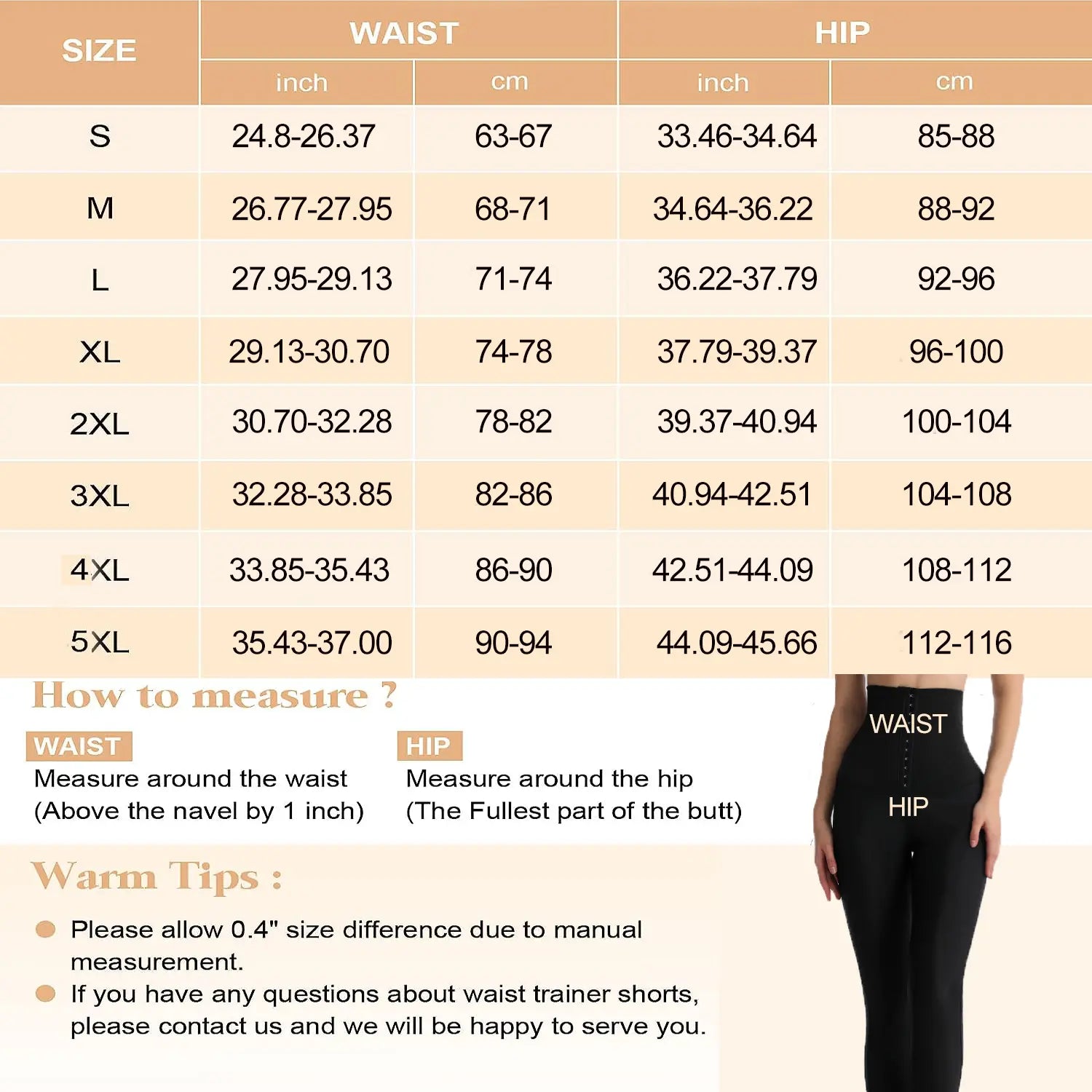 | SIZE | WAIST inch | WAIST cm | HIP inch | HIP cm |
|---|---|---|---|---|
| S | 24.8-26.37 | 63-67 | 33.46-34.64 | 85-88 |
| M | 26.77-27.95 | 68-71 | 34.64-36.22 | 88-92 |
| L | 27.95-29.13 | 71-74 | 36.22-37.79 | 92-96 |
| XL | 29.13-30.70 | 74-78 | 37.79-39.37 | 96-100 |
| 2XL | 30.70-32.28 | 78-82 | 39.37-40.94 | 100-104 |
| 3XL | 32.28-33.85 | 82-86 | 40.94-42.51 | 104-108 |
| 4XL | 33.85-35.43 | 86-90 | 42.51-44.09 | 108-112 |
| 5XL | 35.43-37.00 | 90-94 | 44.09-45.66 | 112-116 |

How to measure ?

WAIST
Measure around the waist (Above the navel by 1 inch)

HIP
Measure around the hip (The Fullest part of the butt)

WAIST

HIP

Warm Tips :

Please allow 0.4" size difference due to manual measurement.

If you have any questions about waist trainer shorts, please contact us and we will be happy to serve you.